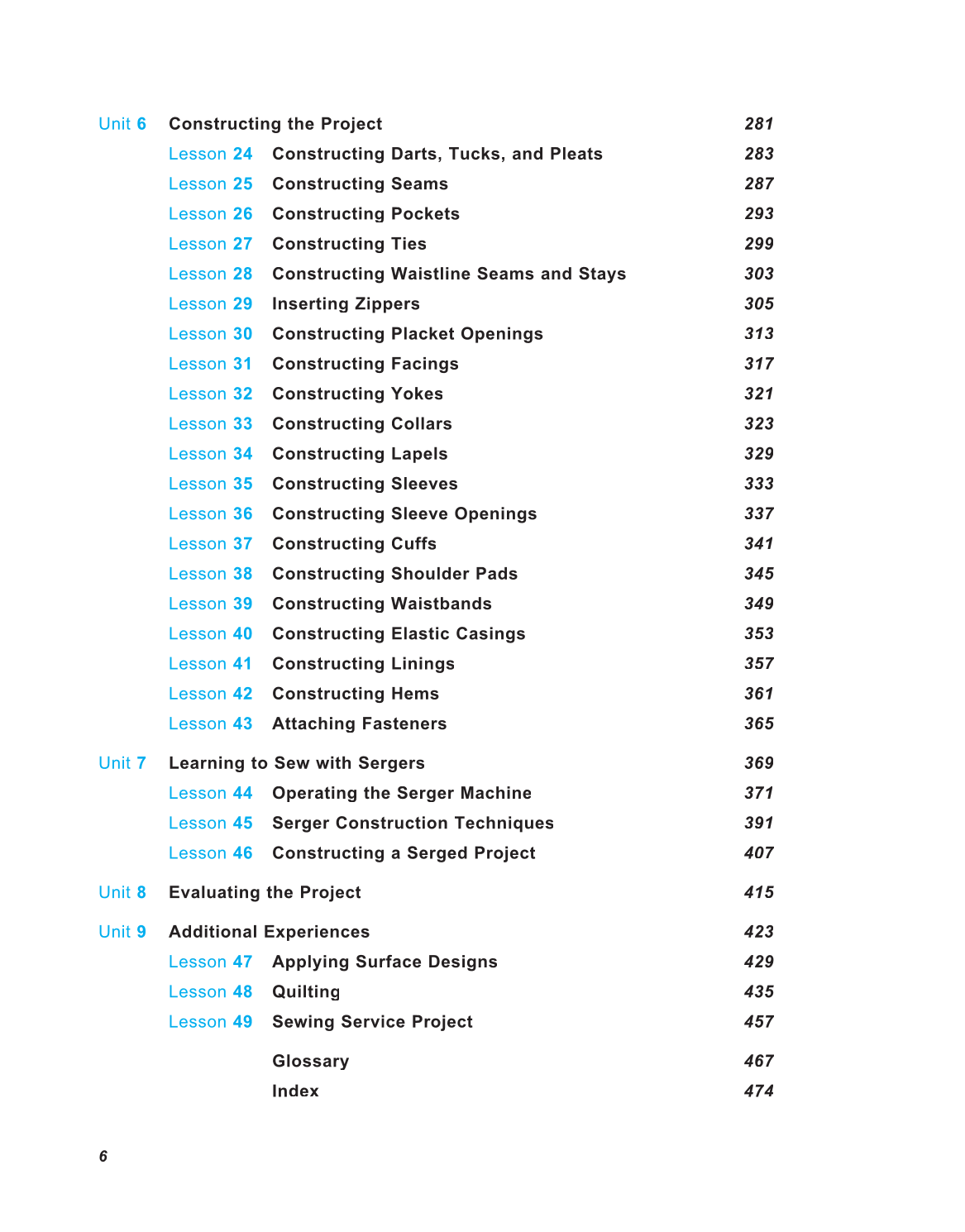 Unit 6 Constructing the Project 281

Lesson 24 Constructing Darts, Tucks, and Pleats 283
Lesson 25 Constructing Seams 287
Lesson 26 Constructing Pockets 293
Lesson 27 Constructing Ties 299
Lesson 28 Constructing Waistline Seams and Stays 303
Lesson 29 Inserting Zippers 305
Lesson 30 Constructing Placket Openings 313
Lesson 31 Constructing Facings 317
Lesson 32 Constructing Yokes 321
Lesson 33 Constructing Collars 323
Lesson 34 Constructing Lapels 329
Lesson 35 Constructing Sleeves 333
Lesson 36 Constructing Sleeve Openings 337
Lesson 37 Constructing Cuffs 341
Lesson 38 Constructing Shoulder Pads 345
Lesson 39 Constructing Waistbands 349
Lesson 40 Constructing Elastic Casings 353
Lesson 41 Constructing Linings 357
Lesson 42 Constructing Hems 361
Lesson 43 Attaching Fasteners 365

Unit 7 Learning to Sew with Sergers 369

Lesson 44 Operating the Serger Machine 371
Lesson 45 Serger Construction Techniques 391
Lesson 46 Constructing a Serged Project 407

Unit 8 Evaluating the Project 415

Unit 9 Additional Experiences 423

Lesson 47 Applying Surface Designs 429
Lesson 48 Quilting 435
Lesson 49 Sewing Service Project 457

Glossary 467
Index 474

6